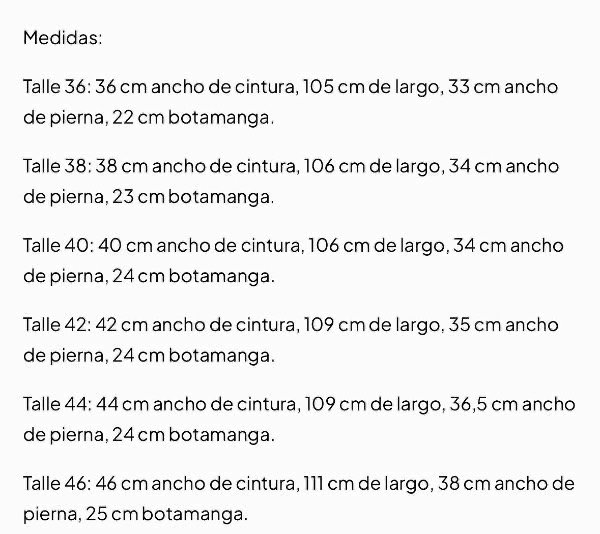 Medidas:

Talle 36: 36 cm ancho de cintura, 105 cm de largo, 33 cm ancho de pierna, 22 cm botamanga.

Talle 38: 38 cm ancho de cintura, 106 cm de largo, 34 cm ancho de pierna, 23 cm botamanga.

Talle 40: 40 cm ancho de cintura, 106 cm de largo, 34 cm ancho de pierna, 24 cm botamanga.

Talle 42: 42 cm ancho de cintura, 109 cm de largo, 35 cm ancho de pierna, 24 cm botamanga.

Talle 44: 44 cm ancho de cintura, 109 cm de largo, 36,5 cm ancho de pierna, 24 cm botamanga.

Talle 46: 46 cm ancho de cintura, 111 cm de largo, 38 cm ancho de pierna, 25 cm botamanga.